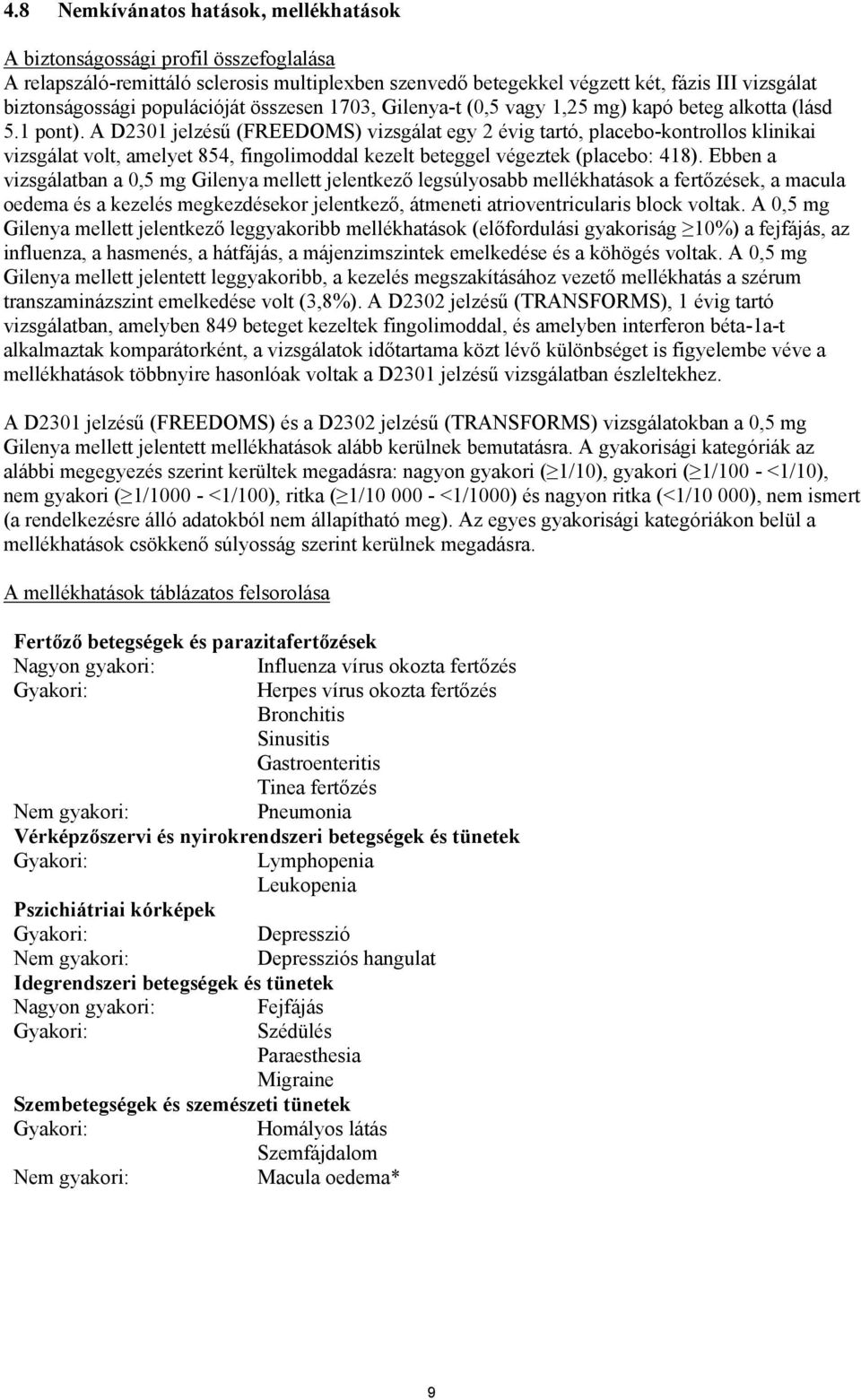 4.8 Nemkívánatos hatások, mellékhatások

A biztonságossági profil összefoglalása
A relapszáló-remittáló sclerosis multiplexben szenvedő betegekkel végzett két, fázis III vizsgálat biztonságossági populációját összesen 1703, Gilenya-t (0,5 vagy 1,25 mg) kapó beteg alkotta (lásd 5.1 pont). A D2301 jelzésű (FREEDOMS) vizsgálat egy 2 évig tartó, placebo-kontrollos klinikai vizsgálat volt, amelyet 854, fingolimoddal kezelt beteggel végeztek (placebo: 418). Ebben a vizsgálatban a 0,5 mg Gilenya mellett jelentkező legsúlyosabb mellékhatások a fertőzések, a macula oedema és a kezelés megkezdésekor jelentkező, átmeneti atrioventricularis block voltak. A 0,5 mg Gilenya mellett jelentkező leggyakoribb mellékhatások (előfordulási gyakoriság $\geq$10%) a fejfájás, az influenza, a hasmenés, a hátfájás, a májenzimszintek emelkedése és a köhögés voltak. A 0,5 mg Gilenya mellett jelentett leggyakoribb, a kezelés megszakításához vezető mellékhatás a szérum transzaminázszint emelkedése volt (3,8%). A D2302 jelzésű (TRANSFORMS), 1 évig tartó vizsgálatban, amelyben 849 beteget kezeltek fingolimoddal, és amelyben interferon béta-1a-t alkalmaztak komparátorként, a vizsgálatok időtartama közt lévő különbséget is figyelembe véve a mellékhatások többnyire hasonlóak voltak a D2301 jelzésű vizsgálatban észleltekhez.

A D2301 jelzésű (FREEDOMS) és a D2302 jelzésű (TRANSFORMS) vizsgálatokban a 0,5 mg Gilenya mellett jelentett mellékhatások alább kerülnek bemutatásra. A gyakorisági kategóriák az alábbi megegyezés szerint kerültek megadásra: nagyon gyakori ($\geq$1/10), gyakori ($\geq$1/100 - <1/10), nem gyakori ($\geq$1/1000 - <1/100), ritka ($\geq$1/10 000 - <1/1000) és nagyon ritka (<1/10 000), nem ismert (a rendelkezésre álló adatokból nem állapítható meg). Az egyes gyakorisági kategóriákon belül a mellékhatások csökkenő súlyosság szerint kerülnek megadásra.

A mellékhatások táblázatos felsorolása

Fertőző betegségek és parazitafertőzések
Nagyon gyakori: Influenza vírus okozta fertőzés
Gyakori: Herpes vírus okozta fertőzés
Bronchitis
Sinusitis
Gastroenteritis
Tinea fertőzés
Nem gyakori: Pneumonia
Vérképzőszervi és nyirokrendszeri betegségek és tünetek
Gyakori: Lymphopenia
Leukopenia
Pszichiátriai kórképek
Gyakori: Depresszió
Nem gyakori: Depressziós hangulat
Idegrendszeri betegségek és tünetek
Nagyon gyakori: Fejfájás
Gyakori: Szédülés
Paraesthesia
Migraine
Szembetegségek és szemészeti tünetek
Gyakori: Homályos látás
Szemfájdalom
Nem gyakori: Macula oedema*

9